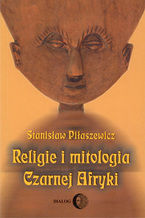 Stanisław Piłaszewicz

Religie i mitologia Czarnej Afryki

DIALOG